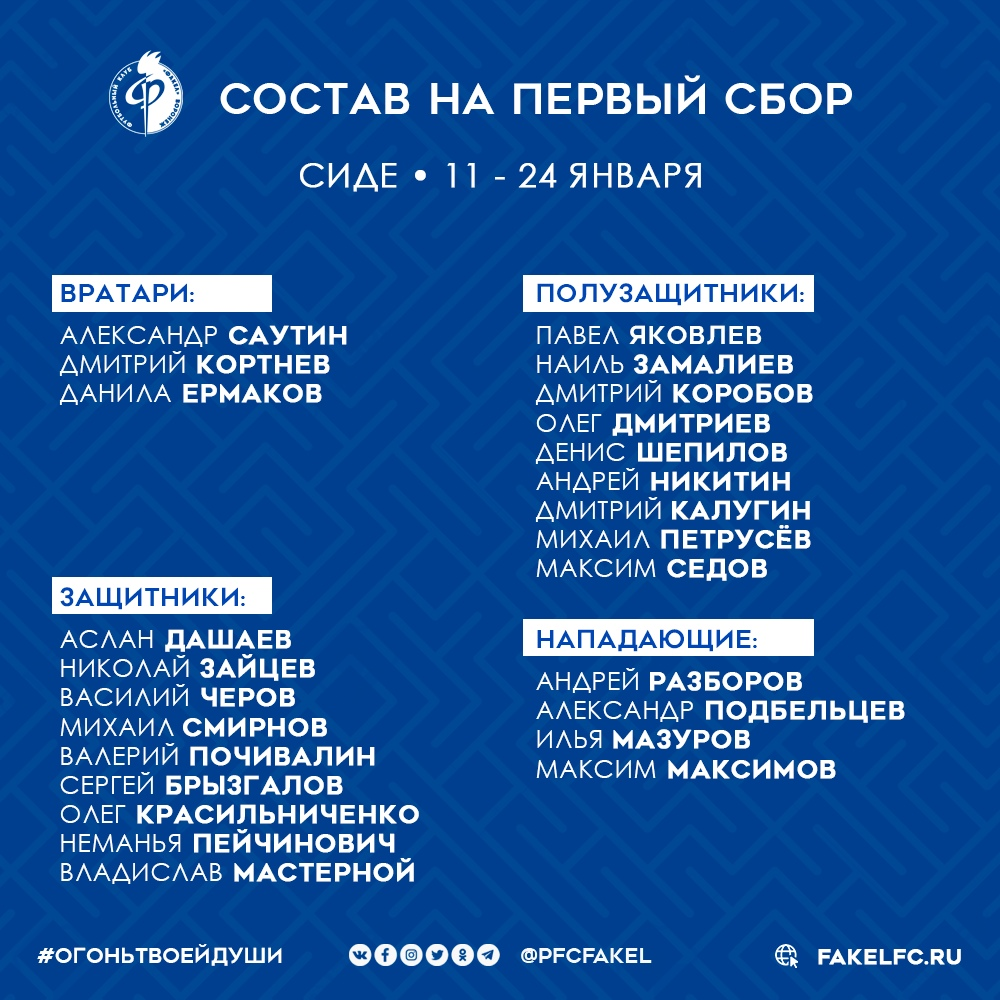 СОСТАВ НА ПЕРВЫЙ СБОР

СИДЕ • 11 - 24 ЯНВАРЯ

ВРАТАРИ:

АЛЕКСАНДР САУТИН
ДМИТРИЙ КОРТНЕВ
ДАНИЛА ЕРМАКОВ

ЗАЩИТНИКИ:

АСЛАН ДАШАЕВ
НИКОЛАЙ ЗАЙЦЕВ
ВАСИЛИЙ ЧЕРОВ
МИХАИЛ СМИРНОВ
ВАЛЕРИЙ ПОЧИВАЛИН
СЕРГЕЙ БРЫЗГАЛОВ
ОЛЕГ КРАСИЛЬНИЧЕНКО
НЕМАНЬЯ ПЕЙЧИНОВИЧ
ВЛАДИСЛАВ МАСТЕРНОЙ

ПОЛУЗАЩИТНИКИ:

ПАВЕЛ ЯКОВЛЕВ
НАИЛЬ ЗАМАЛИЕВ
ДМИТРИЙ КОРОБОВ
ОЛЕГ ДМИТРИЕВ
ДЕНИС ШЕПИЛОВ
АНДРЕЙ НИКИТИН
ДМИТРИЙ КАЛУГИН
МИХАИЛ ПЕТРУСЁВ
МАКСИМ СЕДОВ

НАПАДАЮЩИЕ:

АНДРЕЙ РАЗБОРОВ
АЛЕКСАНДР ПОДБЕЛЬЦЕВ
ИЛЬЯ МАЗУРОВ
МАКСИМ МАКСИМОВ

#ОГОНЬТВОЕЙДУШИ
@PFCFAKEL
FAKELFC.RU